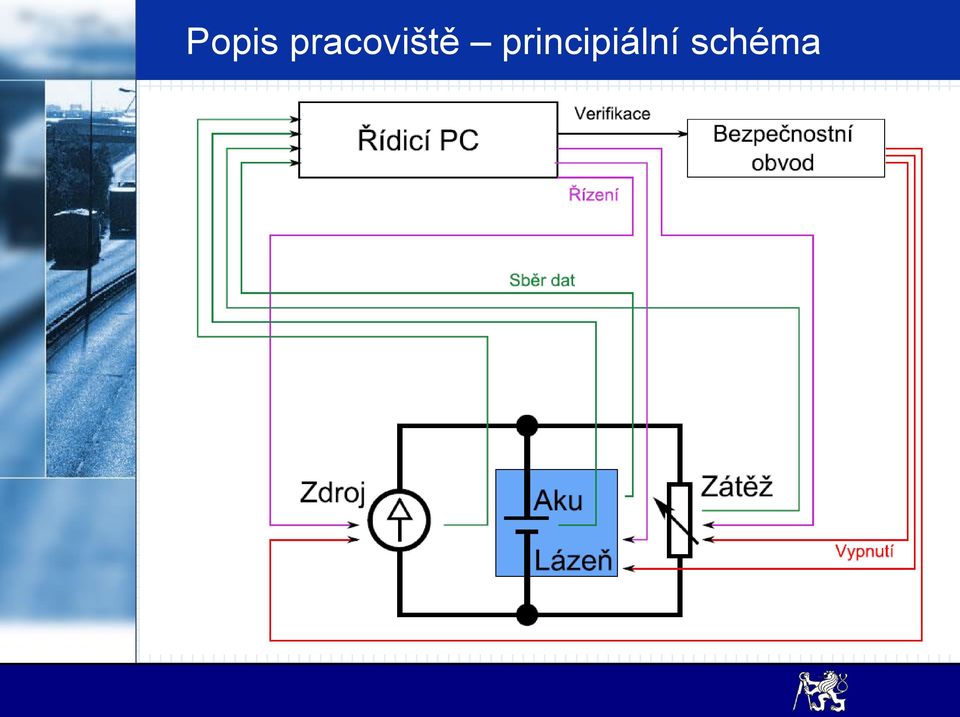 Popis pracoviště – principiální schéma

Řídicí PC

Verifikace

Bezpečnostní obvod

Řízení

Sběr dat

Zdroj

Aku

Lázeň

Zátěž

Vypnutí